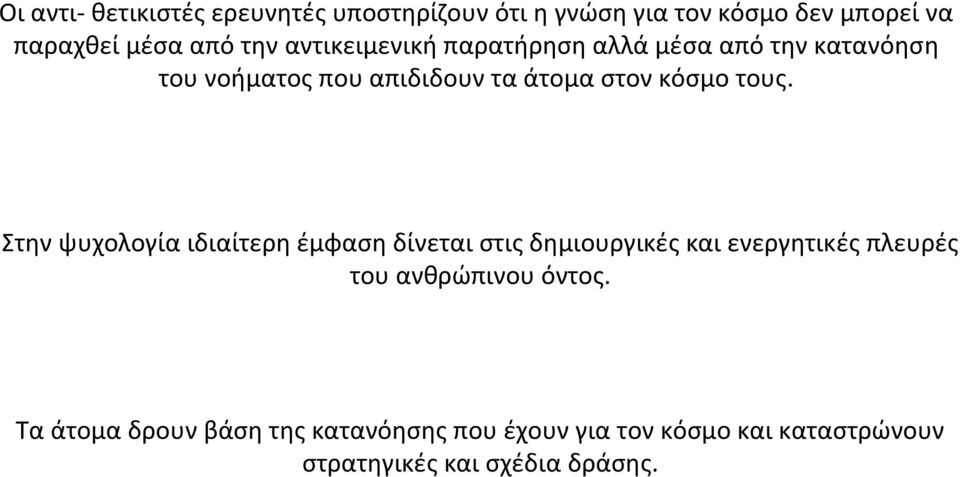 Οι αντι- θετικιστές ερευνητές υποστηρίζουν ότι η γνώση για τον κόσμο δεν μπορεί να παραχθεί μέσα από την αντικειμενική παρατήρηση αλλά μέσα από την κατανόηση του νοήματος που απιδιδουν τα άτομα στον κόσμο τους.

Στην ψυχολογία ιδιαίτερη έμφαση δίνεται στις δημιουργικές και ενεργητικές πλευρές του ανθρώπινου όντος.

Τα άτομα δρουν βάση της κατανόησης που έχουν για τον κόσμο και καταστρώνουν στρατηγικές και σχέδια δράσης.